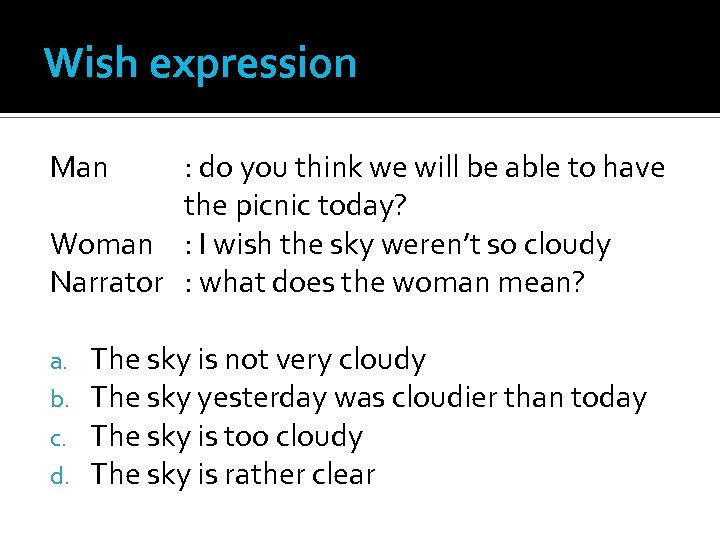 Wish expression

Man : do you think we will be able to have the picnic today?
Woman : I wish the sky weren't so cloudy
Narrator : what does the woman mean?

a. The sky is not very cloudy
b. The sky yesterday was cloudier than today
c. The sky is too cloudy
d. The sky is rather clear